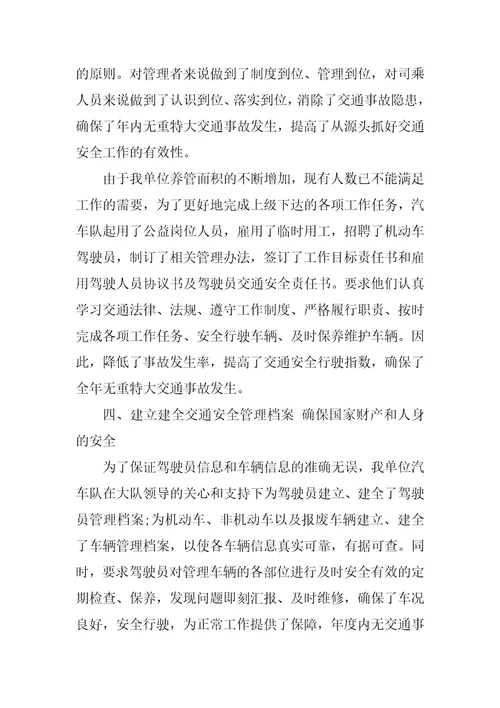 的原则。对管理者来说做到了制度到位、管理到位，对司乘人员来说做到了认识到位、落实到位，消除了交通事故隐患，确保了年内无重特大交通事故发生，提高了从源头抓好交通安全工作的有效性。

由于我单位养管面积的不断增加，现有人数已不能满足工作的需要，为了更好地完成上级下达的各项工作任务，汽车队起用了公益岗位人员，雇用了临时用工，招聘了机动车驾驶员，制订了相关管理办法，签订了工作目标责任书和雇用驾驶人员协议书及驾驶员交通安全责任书。要求他们认真学习交通法律、法规、遵守工作制度、严格履行职责、按时完成各项工作任务、安全行驶车辆、及时保养维护车辆。因此，降低了事故发生率，提高了交通安全行驶指数，确保了全年无重特大交通事故发生。

四、建立建全交通安全管理档案 确保国家财产和人身的安全

为了保证驾驶员信息和车辆信息的准确无误，我单位汽车队在大队领导的关心和支持下为驾驶员建立、建全了驾驶员管理档案;为机动车、非机动车以及报废车辆建立、建全了车辆管理档案，以使各车辆信息真实可靠，有据可查。同时，要求驾驶员对管理车辆的各部位进行及时安全有效的定期检查、保养，发现问题即刻汇报、及时维修，确保了车况良好，安全行驶，为正常工作提供了保障，年度内无交通事